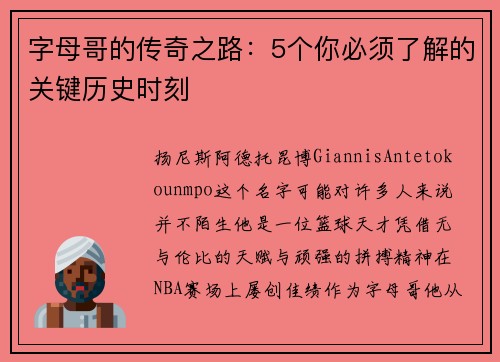 字母哥的传奇之路：5个你必须了解的关键历史时刻

扬尼斯阿德托昆博GiannisAntetokounmpo这个名字可能对许多人来说并不陌生他是一位篮球天才凭借无与伦比的天赋与顽强的拼搏精神在NBA赛场上屡创佳绩作为字母哥他从